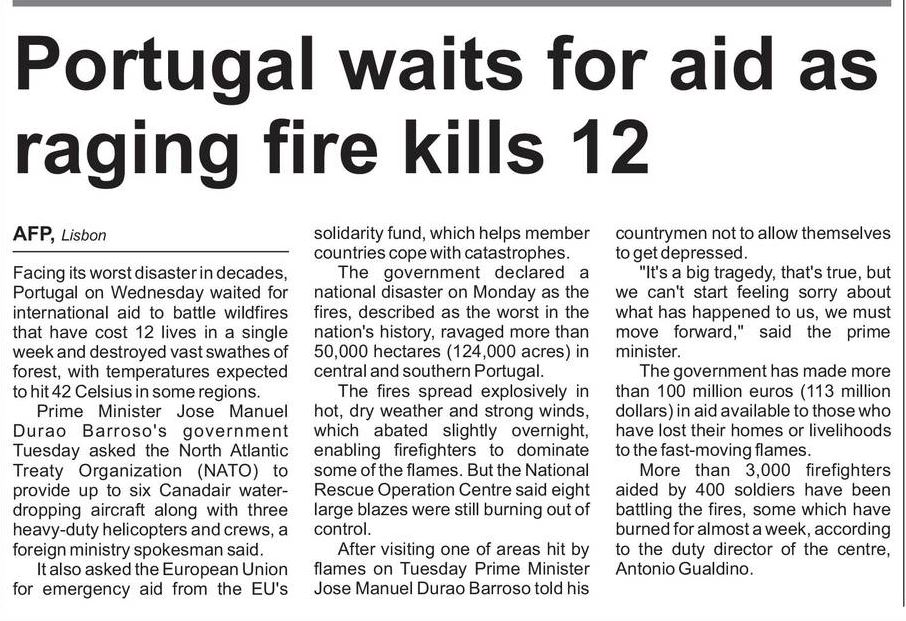 Portugal waits for aid as raging fire kills 12

AFP, Lisbon

Facing its worst disaster in decades, Portugal on Wednesday waited for international aid to battle wildfires that have cost 12 lives in a single week and destroyed vast swathes of forest, with temperatures expected to hit 42 Celsius in some regions.

Prime Minister Jose Manuel Durao Barroso's government Tuesday asked the North Atlantic Treaty Organization (NATO) to provide up to six Canadair water-dropping aircraft along with three heavy-duty helicopters and crews, a foreign ministry spokesman said.

It also asked the European Union for emergency aid from the EU's solidarity fund, which helps member countries cope with catastrophes.

The government declared a national disaster on Monday as the fires, described as the worst in the nation's history, ravaged more than 50,000 hectares (124,000 acres) in central and southern Portugal.

The fires spread explosively in hot, dry weather and strong winds, which abated slightly overnight, enabling firefighters to dominate some of the flames. But the National Rescue Operation Centre said eight large blazes were still burning out of control.

After visiting one of areas hit by flames on Tuesday Prime Minister Jose Manuel Durao Barroso told his countrymen not to allow themselves to get depressed.

"It's a big tragedy, that's true, but we can't start feeling sorry about what has happened to us, we must move forward," said the prime minister.

The government has made more than 100 million euros (113 million dollars) in aid available to those who have lost their homes or livelihoods to the fast-moving flames.

More than 3,000 firefighters aided by 400 soldiers have been battling the fires, some which have burned for almost a week, according to the duty director of the centre, Antonio Gualdino.